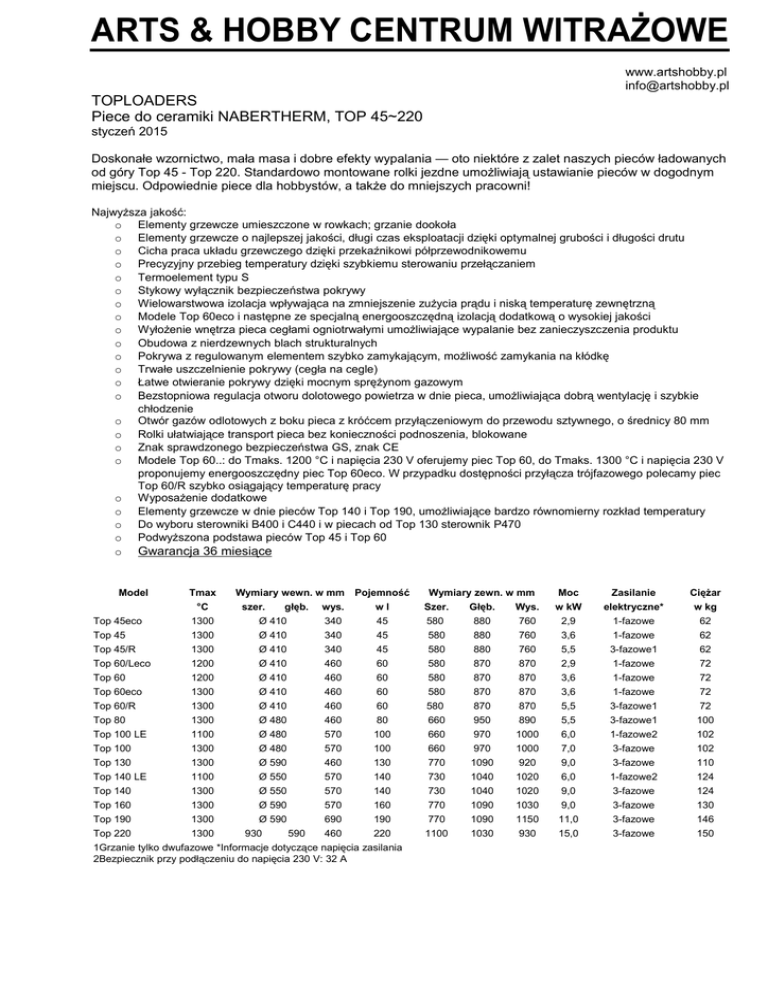 ARTS & HOBBY CENTRUM WITRAŻOWE

www.artshobby.pl
info@artshobby.pl

TOPLOADERS
Piece do ceramiki NABERTHERM, TOP 45~220
styczeń 2015

Doskonałe wzornictwo, mała masa i dobre efekty wypalania — oto niektóre z zalet naszych pieców ładowanych od góry Top 45 - Top 220. Standardowo montowane rolki jezdne umożliwiają ustawianie pieców w dogodnym miejscu. Odpowiednie piece dla hobbystów, a także do mniejszych pracowni!

Najwyższa jakość:
o Elementy grzewcze umieszczone w rowkach; grzanie dookoła
o Elementy grzewcze o najlepszej jakości, długi czas eksploatacji dzięki optymalnej grubości i długości drutu
o Cicha praca układu grzewczego dzięki przekaźnikowi półprzewodnikowemu
o Precyzyjny przebieg temperatury dzięki szybkiemu sterowaniu przełączaniem
o Termoelement typu S
o Stykowy wyłącznik bezpieczeństwa pokrywy
o Wielowarstwowa izolacja wpływająca na zmniejszenie zużycia prądu i niską temperaturę zewnętrzną
o Modele Top 60eco i następne ze specjalną energooszczędną izolacją dodatkową o wysokiej jakości
o Wyłożenie wnętrza pieca cegłami ogniotrwałymi umożliwiające wypalanie bez zanieczyszczenia produktu
o Obudowa z nierdzewnych blach strukturalnych
o Pokrywa z regulowanym elementem szybko zamykającym, możliwość zamykania na kłódkę
o Trwałe uszczelnienie pokrywy (cegła na cegle)
o Łatwe otwieranie pokrywy dzięki mocnym sprężynom gazowym
o Bezstopniowa regulacja otworu dolotowego powietrza w dnie pieca, umożliwiająca dobrą wentylację i szybkie chłodzenie
o Otwór gazów odlotowych z boku pieca z króćcem przyłączeniowym do przewodu sztywnego, o średnicy 80 mm
o Rolki ułatwiające transport pieca bez konieczności podnoszenia, blokowane
o Znak sprawdzonego bezpieczeństwa GS, znak CE
o Modele Top 60..: do Tmaks. 1200 °C i napięcia 230 V oferujemy piec Top 60, do Tmaks. 1300 °C i napięcia 230 V proponujemy energooszczędny piec Top 60eco. W przypadku dostępności przyłącza trójfazowego polecamy piec Top 60/R szybko osiągający temperaturę pracy
o Wyposażenie dodatkowe
o Elementy grzewcze w dnie pieców Top 140 i Top 190, umożliwiające bardzo równomierny rozkład temperatury
o Do wyboru sterowniki B400 i C440 i w piecach od Top 130 sterownik P470
o Podwyższona podstawa pieców Top 45 i Top 60
o Gwarancja 36 miesiące

| Model | Tmax °C | Wymiary wewn. w mm szer. | głęb. | wys. | Pojemność w l | Wymiary zewn. w mm Szer. | Głęb. | Wys. | Moc w kW | Zasilanie elektryczne* | Ciężar w kg |
|---|---|---|---|---|---|---|---|---|---|---|---|
| Top 45eco | 1300 | Ø 410 | | 340 | 45 | 580 | 880 | 760 | 2,9 | 1-fazowe | 62 |
| Top 45 | 1300 | Ø 410 | | 340 | 45 | 580 | 880 | 760 | 3,6 | 1-fazowe | 62 |
| Top 45/R | 1300 | Ø 410 | | 340 | 45 | 580 | 880 | 760 | 5,5 | 3-fazowe1 | 62 |
| Top 60/Leco | 1200 | Ø 410 | | 460 | 60 | 580 | 870 | 870 | 2,9 | 1-fazowe | 72 |
| Top 60 | 1200 | Ø 410 | | 460 | 60 | 580 | 870 | 870 | 3,6 | 1-fazowe | 72 |
| Top 60eco | 1300 | Ø 410 | | 460 | 60 | 580 | 870 | 870 | 3,6 | 1-fazowe | 72 |
| Top 60/R | 1300 | Ø 410 | | 460 | 60 | 580 | 870 | 870 | 5,5 | 3-fazowe1 | 72 |
| Top 80 | 1300 | Ø 480 | | 460 | 80 | 660 | 950 | 890 | 5,5 | 3-fazowe1 | 100 |
| Top 100 LE | 1100 | Ø 480 | | 570 | 100 | 660 | 970 | 1000 | 6,0 | 1-fazowe2 | 102 |
| Top 100 | 1300 | Ø 480 | | 570 | 100 | 660 | 970 | 1000 | 7,0 | 3-fazowe | 102 |
| Top 130 | 1300 | Ø 590 | | 460 | 130 | 770 | 1090 | 920 | 9,0 | 3-fazowe | 110 |
| Top 140 LE | 1100 | Ø 550 | | 570 | 140 | 730 | 1040 | 1020 | 6,0 | 1-fazowe2 | 124 |
| Top 140 | 1300 | Ø 550 | | 570 | 140 | 730 | 1040 | 1020 | 9,0 | 3-fazowe | 124 |
| Top 160 | 1300 | Ø 590 | | 570 | 160 | 770 | 1090 | 1030 | 9,0 | 3-fazowe | 130 |
| Top 190 | 1300 | Ø 590 | | 690 | 190 | 770 | 1090 | 1150 | 11,0 | 3-fazowe | 146 |
| Top 220 | 1300 | 930 | 590 | 460 | 220 | 1100 | 1030 | 930 | 15,0 | 3-fazowe | 150 |

1Grzanie tylko dwufazowe *Informacje dotyczące napięcia zasilania
2Bezpiecznik przy podłączeniu do napięcia 230 V: 32 A